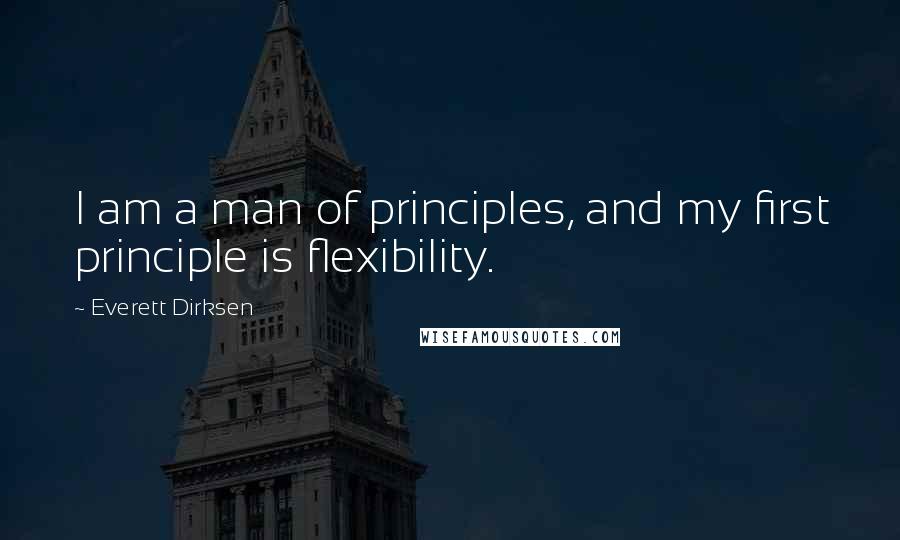 I am a man of principles, and my first principle is flexibility.

~ Everett Dirksen

WISEFAMOUSQUOTES.COM